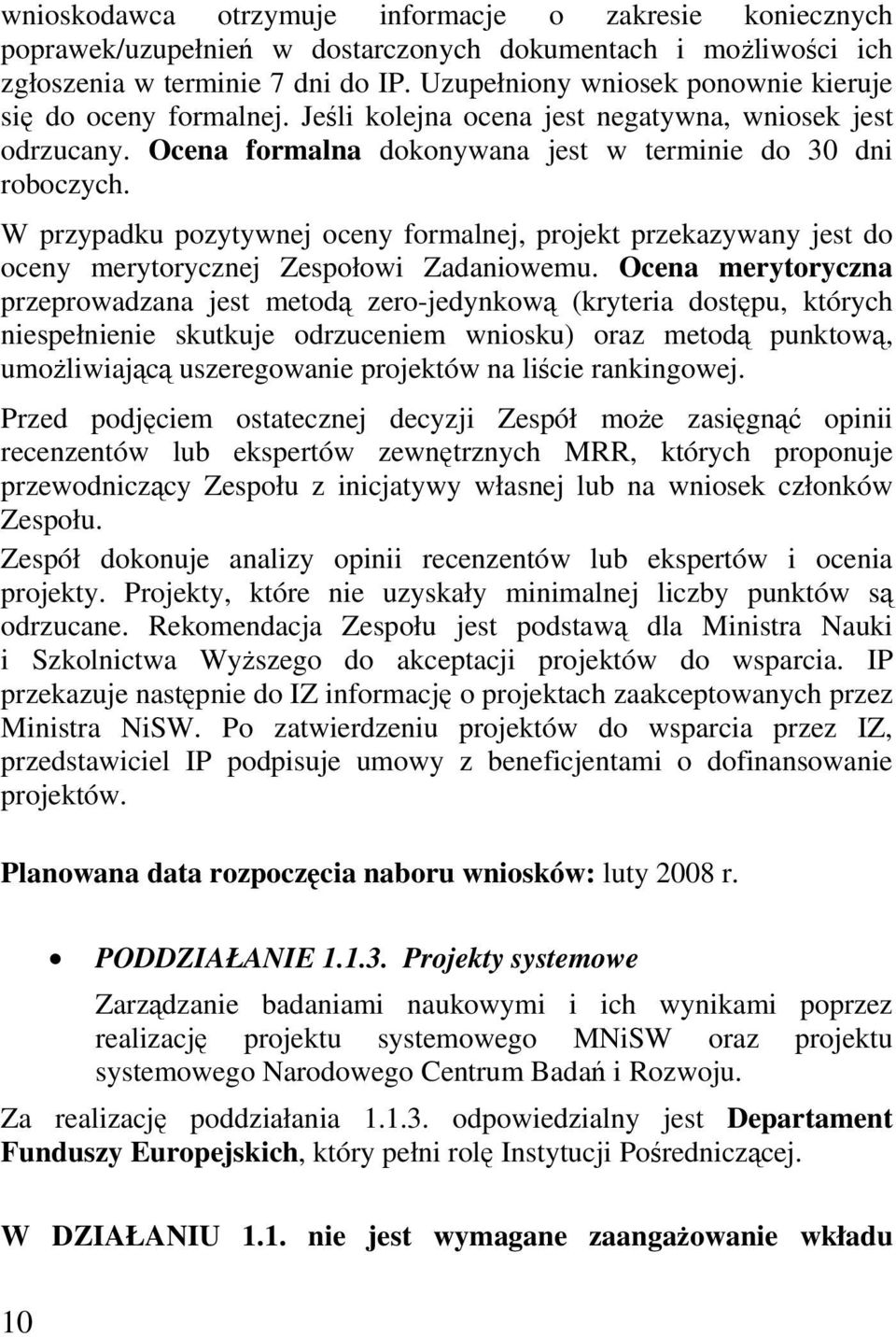 wnioskodawca otrzymuje informacje o zakresie koniecznych poprawek/uzupełnień w dostarczonych dokumentach i możliwości ich zgłoszenia w terminie 7 dni do IP. Uzupełniony wniosek ponownie kieruje się do oceny formalnej. Jeśli kolejna ocena jest negatywna, wniosek jest odrzucany. Ocena formalna dokonywana jest w terminie do 30 dni roboczych.

W przypadku pozytywnej oceny formalnej, projekt przekazywany jest do oceny merytorycznej Zespołowi Zadaniowemu. Ocena merytoryczna przeprowadzana jest metodą zero-jedynkową (kryteria dostępu, których niespełnienie skutkuje odrzuceniem wniosku) oraz metodą punktową, umożliwiającą uszeregowanie projektów na liście rankingowej.

Przed podjęciem ostatecznej decyzji Zespół może zasięgnąć opinii recenzentów lub ekspertów zewnętrznych MRR, których proponuje przewodniczący Zespołu z inicjatywy własnej lub na wniosek członków Zespołu.

Zespół dokonuje analizy opinii recenzentów lub ekspertów i ocenia projekty. Projekty, które nie uzyskały minimalnej liczby punktów są odrzucane. Rekomendacja Zespołu jest podstawą dla Ministra Nauki i Szkolnictwa Wyższego do akceptacji projektów do wsparcia. IP przekazuje następnie do IZ informację o projektach zaakceptowanych przez Ministra NiSW. Po zatwierdzeniu projektów do wsparcia przez IZ, przedstawiciel IP podpisuje umowy z beneficjentami o dofinansowanie projektów.

Planowana data rozpoczęcia naboru wniosków: luty 2008 r.

• PODDZIAŁANIE 1.1.3. Projekty systemowe

Zarządzanie badaniami naukowymi i ich wynikami poprzez realizację projektu systemowego MNiSW oraz projektu systemowego Narodowego Centrum Badań i Rozwoju.

Za realizację poddziałania 1.1.3. odpowiedzialny jest Departament Funduszy Europejskich, który pełni rolę Instytucji Pośredniczącej.

W DZIAŁANIU 1.1. nie jest wymagane zaangażowanie wkładu

10